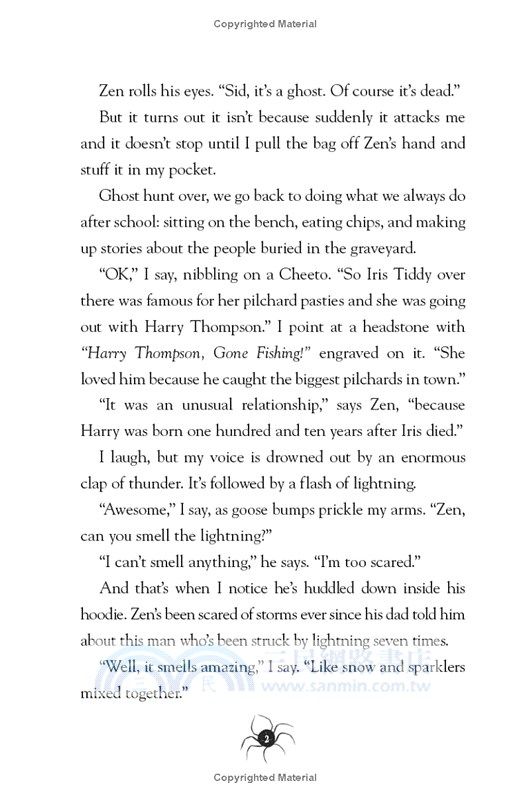 Copyrighted Material

Zen rolls his eyes. "Sid, it's a ghost. Of course it's dead."

But it turns out it isn't because suddenly it attacks me and it doesn't stop until I pull the bag off Zen's hand and stuff it in my pocket.

Ghost hunt over, we go back to doing what we always do after school: sitting on the bench, eating chips, and making up stories about the people buried in the graveyard.

"OK," I say, nibbling on a Cheeto. "So Iris Tiddy over there was famous for her pilchard pasties and she was going out with Harry Thompson." I point at a headstone with "Harry Thompson, Gone Fishing!" engraved on it. "She loved him because he caught the biggest pilchards in town."

"It was an unusual relationship," says Zen, "because Harry was born one hundred and ten years after Iris died."

I laugh, but my voice is drowned out by an enormous clap of thunder. It's followed by a flash of lightning.

"Awesome," I say, as goose bumps prickle my arms. "Zen, can you smell the lightning?"

"I can't smell anything," he says. "I'm too scared."

And that's when I notice he's huddled down inside his hoodie. Zen's been scared of storms ever since his dad told him about this man who's been struck by lightning seven times.

"Well, it smells amazing," I say. "Like snow and sparklers mixed together."

三民網路書店 www.sanmin.com.tw

2

Copyrighted Material